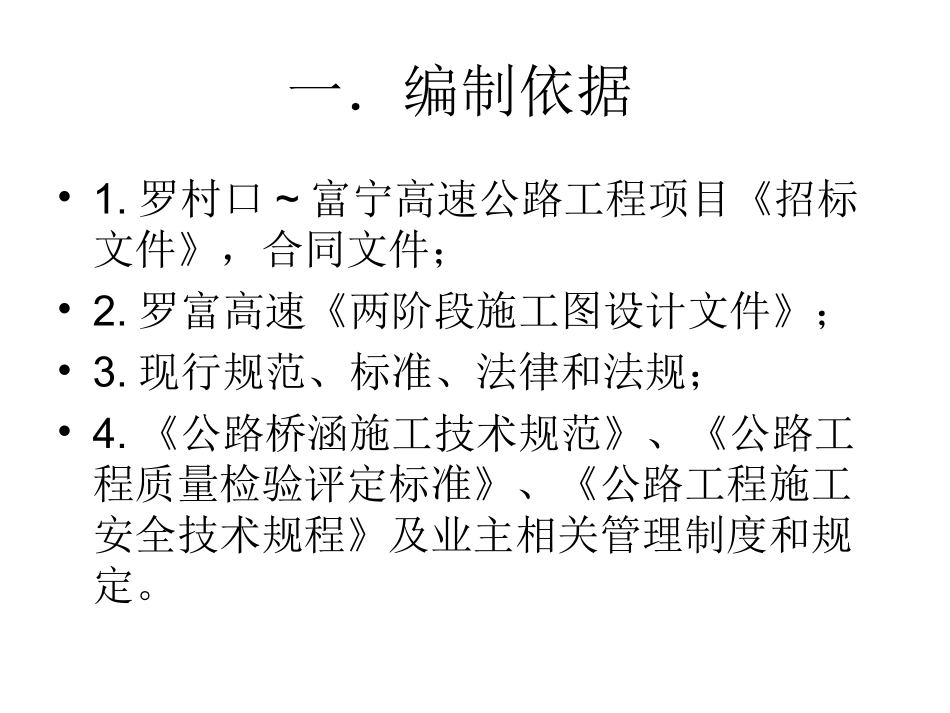 一．编制依据

• 1. 罗村口 ~ 富宁高速公路工程项目《招标文件》，合同文件；

• 2. 罗富高速《两阶段施工图设计文件》；

• 3. 现行规范、标准、法律和法规；

• 4. 《公路桥涵施工技术规范》、《公路工程质量检验评定标准》、《公路工程施工安全技术规程》及业主相关管理制度和规定。